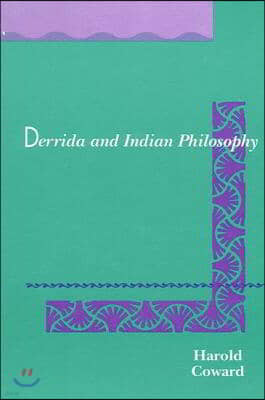 Derrida and Indian Philosophy

Harold
Coward